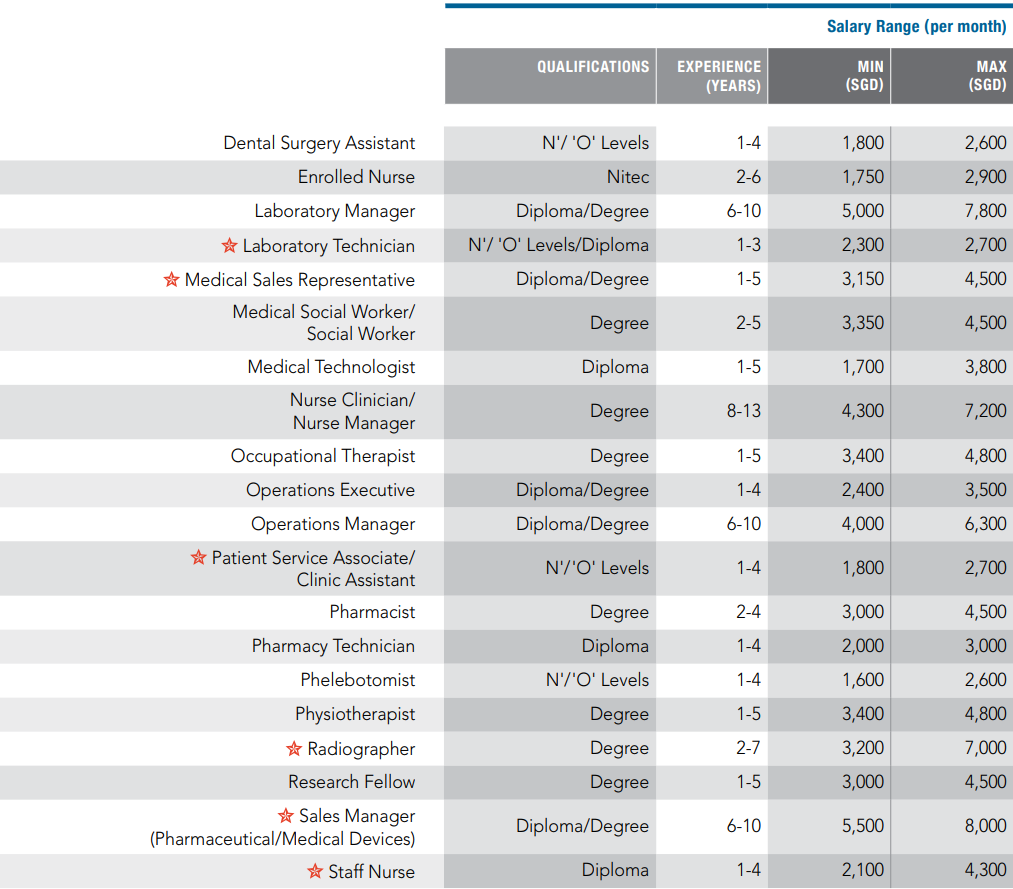 Salary Range (per month)

|  | QUALIFICATIONS | EXPERIENCE (YEARS) | MIN (SGD) | MAX (SGD) |
|---|---|---|---|---|
| Dental Surgery Assistant | N'/ 'O' Levels | 1-4 | 1,800 | 2,600 |
| Enrolled Nurse | Nitec | 2-6 | 1,750 | 2,900 |
| Laboratory Manager | Diploma/Degree | 6-10 | 5,000 | 7,800 |
| ☆ Laboratory Technician | N'/ 'O' Levels/Diploma | 1-3 | 2,300 | 2,700 |
| ☆ Medical Sales Representative | Diploma/Degree | 1-5 | 3,150 | 4,500 |
| Medical Social Worker/ Social Worker | Degree | 2-5 | 3,350 | 4,500 |
| Medical Technologist | Diploma | 1-5 | 1,700 | 3,800 |
| Nurse Clinician/ Nurse Manager | Degree | 8-13 | 4,300 | 7,200 |
| Occupational Therapist | Degree | 1-5 | 3,400 | 4,800 |
| Operations Executive | Diploma/Degree | 1-4 | 2,400 | 3,500 |
| Operations Manager | Diploma/Degree | 6-10 | 4,000 | 6,300 |
| ☆ Patient Service Associate/ Clinic Assistant | N'/'O' Levels | 1-4 | 1,800 | 2,700 |
| Pharmacist | Degree | 2-4 | 3,000 | 4,500 |
| Pharmacy Technician | Diploma | 1-4 | 2,000 | 3,000 |
| Phelebotomist | N'/'O' Levels | 1-4 | 1,600 | 2,600 |
| Physiotherapist | Degree | 1-5 | 3,400 | 4,800 |
| ☆ Radiographer | Degree | 2-7 | 3,200 | 7,000 |
| Research Fellow | Degree | 1-5 | 3,000 | 4,500 |
| ☆ Sales Manager (Pharmaceutical/Medical Devices) | Diploma/Degree | 6-10 | 5,500 | 8,000 |
| ☆ Staff Nurse | Diploma | 1-4 | 2,100 | 4,300 |